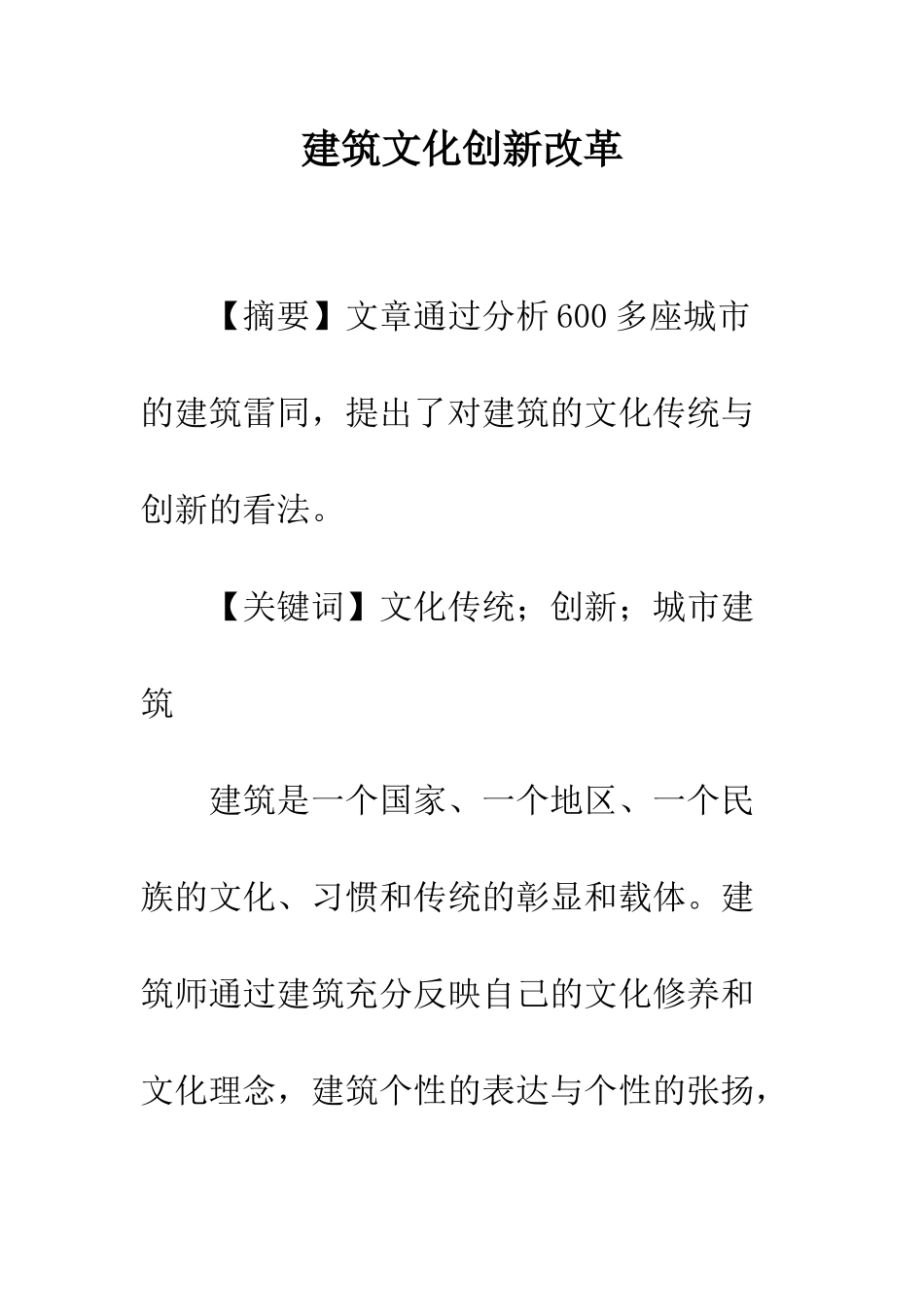 建筑文化创新改革

【摘要】文章通过分析600多座城市的建筑雷同，提出了对建筑的文化传统与创新的看法。

【关键词】文化传统；创新；城市建筑

建筑是一个国家、一个地区、一个民族的文化、习惯和传统的彰显和载体。建筑师通过建筑充分反映自己的文化修养和文化理念，建筑个性的表达与个性的张扬，